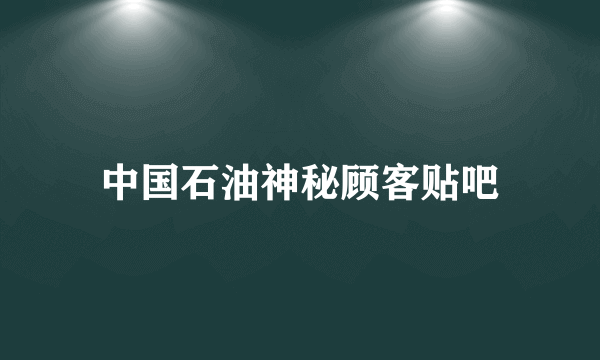 中国石油神秘顾客贴吧